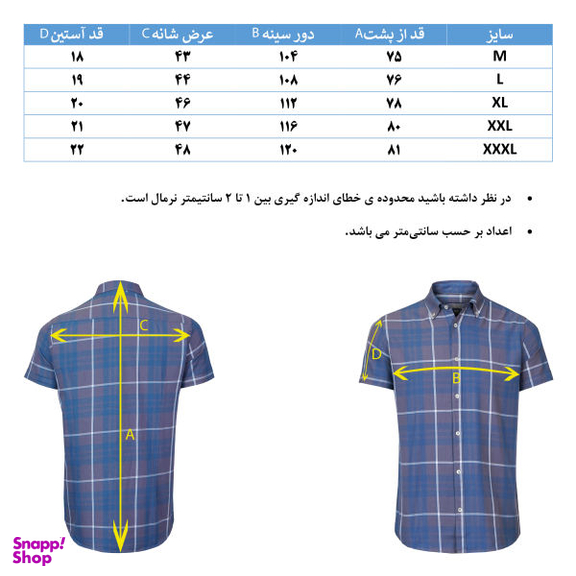 | سایز | قد از پشتA | دور سینه B | عرض شانه C | قد آستین D |
|---|---|---|---|---|
| M | ۷۵ | ۱۰۴ | ۴۳ | ۱۸ |
| L | ۷۶ | ۱۰۸ | ۴۴ | ۱۹ |
| XL | ۷۸ | ۱۱۲ | ۴۶ | ۲۰ |
| XXL | ۸۰ | ۱۱۶ | ۴۷ | ۲۱ |
| XXXL | ۸۱ | ۱۲۰ | ۴۸ | ۲۲ |

• در نظر داشته باشید محدوده ی خطای اندازه گیری بین ۱ تا ۲ سانتیمتر نرمال است.

• اعداد بر حسب سانتی‌متر می باشد.

C
A
D
B

Snapp! Shop